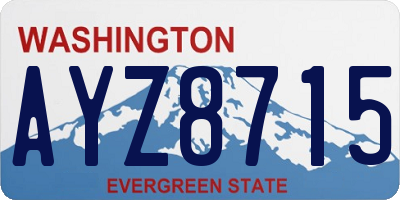 WASHINGTON

AYZ8715

EVERGREEN STATE